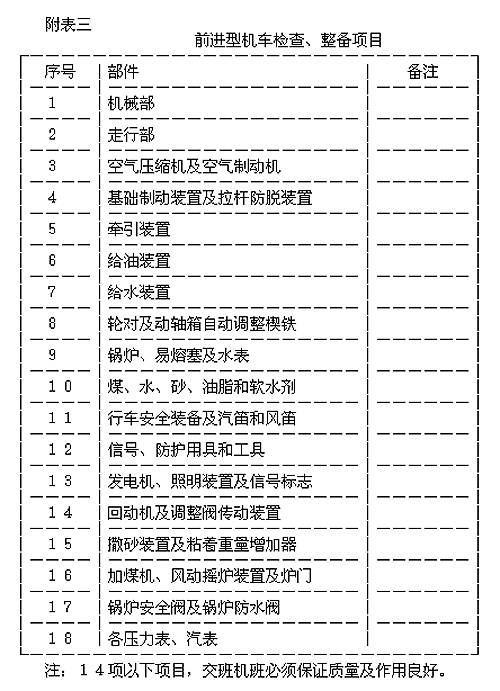 附表三

前进型机车检查、整备项目

| 序号 | 部件 | 备注 |
|---|---|---|
| 1 | 机械部 | |
| 2 | 走行部 | |
| 3 | 空气压缩机及空气制动机 | |
| 4 | 基础制动装置及拉杆防脱装置 | |
| 5 | 牵引装置 | |
| 6 | 给油装置 | |
| 7 | 给水装置 | |
| 8 | 轮对及动轴箱自动调整楔铁 | |
| 9 | 锅炉、易熔塞及水表 | |
| 10 | 煤、水、砂、油脂和软水剂 | |
| 11 | 行车安全装备及汽笛和风笛 | |
| 12 | 信号、防护用具和工具 | |
| 13 | 发电机、照明装置及信号标志 | |
| 14 | 回动机及调整阀传动装置 | |
| 15 | 撒砂装置及粘着重量增加器 | |
| 16 | 加煤机、风动摇炉装置及炉门 | |
| 17 | 锅炉安全阀及锅炉防水阀 | |
| 18 | 各压力表、汽表 | |

注：14项以下项目，交班机班必须保证质量及作用良好。